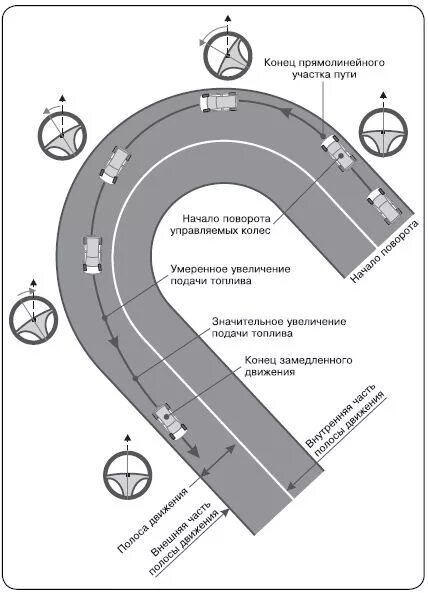 Конец прямолинейного участка пути

Начало поворота управляемых колес

Начало поворота

Умеренное увеличение подачи топлива

Значительное увеличение подачи топлива

Конец замедленного движения

Внутренняя часть полосы движения

Полоса движения

Внешняя часть полосы движения